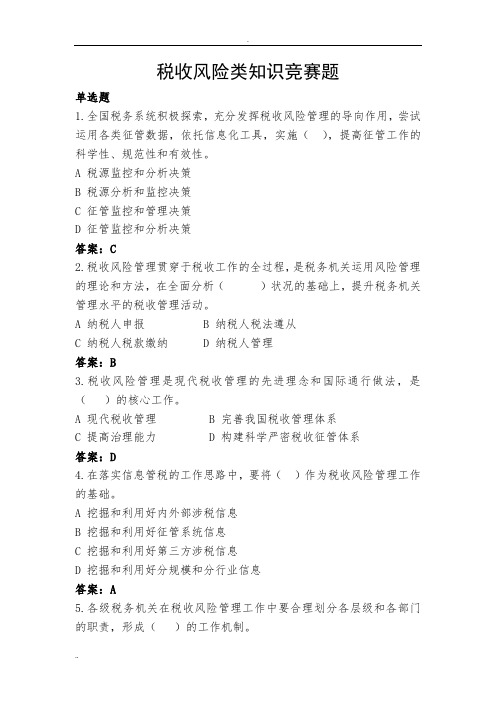 税收风险类知识竞赛题

单选题

1.全国税务系统积极探索，充分发挥税收风险管理的导向作用，尝试运用各类征管数据，依托信息化工具，实施（ ），提高征管工作的科学性、规范性和有效性。

A 税源监控和分析决策

B 税源分析和监控决策

C 征管监控和管理决策

D 征管监控和分析决策

答案：C

2.税收风险管理贯穿于税收工作的全过程，是税务机关运用风险管理的理论和方法，在全面分析（ ）状况的基础上，提升税务机关管理水平的税收管理活动。

A 纳税人申报 B 纳税人税法遵从

C 纳税人税款缴纳 D 纳税人管理

答案：B

3.税收风险管理是现代税收管理的先进理念和国际通行做法，是（ ）的核心工作。

A 现代税收管理 B 完善我国税收管理体系

C 提高治理能力 D 构建科学严密税收征管体系

答案：D

4.在落实信息管税的工作思路中，要将（ ）作为税收风险管理工作的基础。

A 挖掘和利用好内外部涉税信息

B 挖掘和利用好征管系统信息

C 挖掘和利用好第三方涉税信息

D 挖掘和利用好分规模和分行业信息

答案：A

5.各级税务机关在税收风险管理工作中要合理划分各层级和各部门的职责，形成（ ）的工作机制。